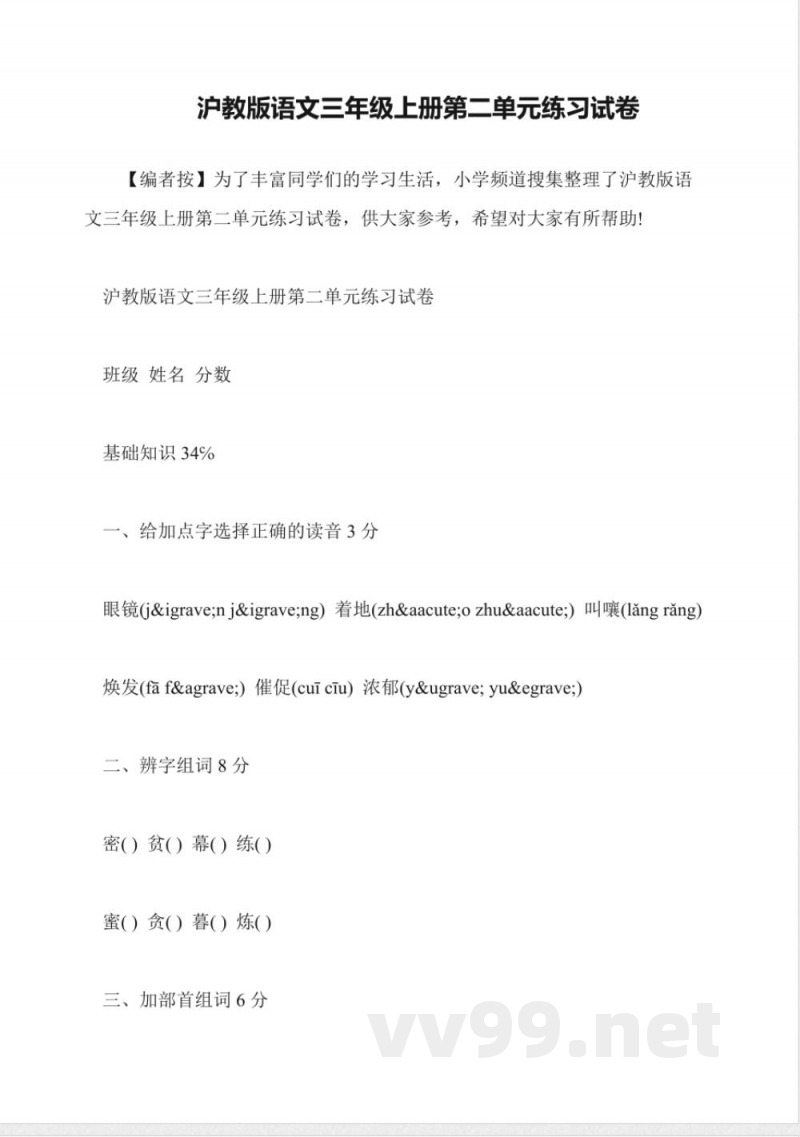 沪教版语文三年级上册第二单元练习试卷

【编者按】为了丰富同学们的学习生活，小学频道搜集整理了沪教版语文三年级上册第二单元练习试卷，供大家参考，希望对大家有所帮助!

沪教版语文三年级上册第二单元练习试卷

班级 姓名 分数

基础知识 34%

一、给加点字选择正确的读音 3 分

眼镜(j&igrave;n j&igrave;ng) 着地(zh&aacute;o zhu&aacute;) 叫嚷(lǎng rǎng)

焕发(fā f&agrave;) 催促(cuī cīu) 浓郁(y&ugrave; yu&egrave;)

二、辨字组词 8 分

密( ) 贫( ) 幕( ) 练( )

蜜( ) 贪( ) 暮( ) 炼( )

三、加部首组词 6 分

vv99.net